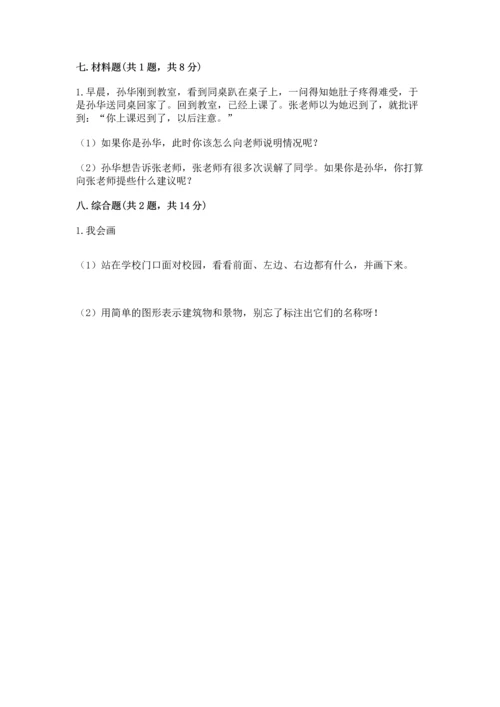 七. 材料题(共 1 题，共 8 分)

1. 早晨，孙华刚到教室，看到同桌趴在桌子上，一问得知她肚子疼得难受，于是孙华送同桌回家了。回到教室，已经上课了。张老师以为她迟到了，就批评到：“你上课迟到了，以后注意。”

（1）如果你是孙华，此时你该怎么向老师说明情况呢？

（2）孙华想告诉张老师，张老师有很多次误解了同学。如果你是孙华，你打算向张老师提些什么建议呢？

八. 综合题(共 2 题，共 14 分)

1. 我会画

（1）站在学校门口面对校园，看看前面、左边、右边都有什么，并画下来。

（2）用简单的图形表示建筑物和景物，别忘了标注出它们的名称呀！